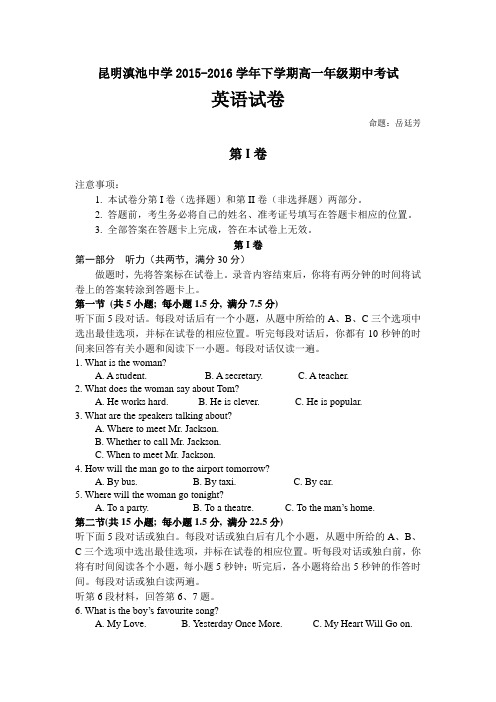 昆明滇池中学 2015-2016 学年下学期高一年级期中考试

英语试卷

命题：岳廷芳

第 I 卷

注意事项：

1. 本试卷分第 I 卷（选择题）和第 II 卷（非选择题）两部分。

2. 答题前，考生务必将自己的姓名、准考证号填写在答题卡相应的位置。

3. 全部答案在答题卡上完成，答在本试卷上无效。

第 I 卷

第一部分 听力（共两节，满分 30 分）

做题时，先将答案标在试卷上。录音内容结束后，你将有两分钟的时间将试卷上的答案转涂到答题卡上。

第一节 (共 5 小题; 每小题 1.5 分, 满分 7.5 分)

听下面 5 段对话。每段对话后有一个小题，从题中所给的 A、B、C 三个选项中选出最佳选项，并标在试卷的相应位置。听完每段对话后，你都有 10 秒钟的时间来回答有关小题和阅读下一小题。每段对话仅读一遍。

1. What is the woman?

A. A student. B. A secretary. C. A teacher.

2. What does the woman say about Tom?

A. He works hard. B. He is clever. C. He is popular.

3. What are the speakers talking about?

A. Where to meet Mr. Jackson.

B. Whether to call Mr. Jackson.

C. When to meet Mr. Jackson.

4. How will the man go to the airport tomorrow?

A. By bus. B. By taxi. C. By car.

5. Where will the woman go tonight?

A. To a party. B. To a theatre. C. To the man's home.

第二节(共 15 小题; 每小题 1.5 分, 满分 22.5 分)

听下面 5 段对话或独白。每段对话或独白后有几个小题，从题中所给的 A、B、C 三个选项中选出最佳选项，并标在试卷的相应位置。听每段对话或独白前，你将有时间阅读各个小题，每小题 5 秒钟；听完后，各小题将给出 5 秒钟的作答时间。每段对话或独白读两遍。

听第 6 段材料，回答第 6、7 题。

6. What is the boy's favourite song?

A. My Love. B. Yesterday Once More. C. My Heart Will Go on.